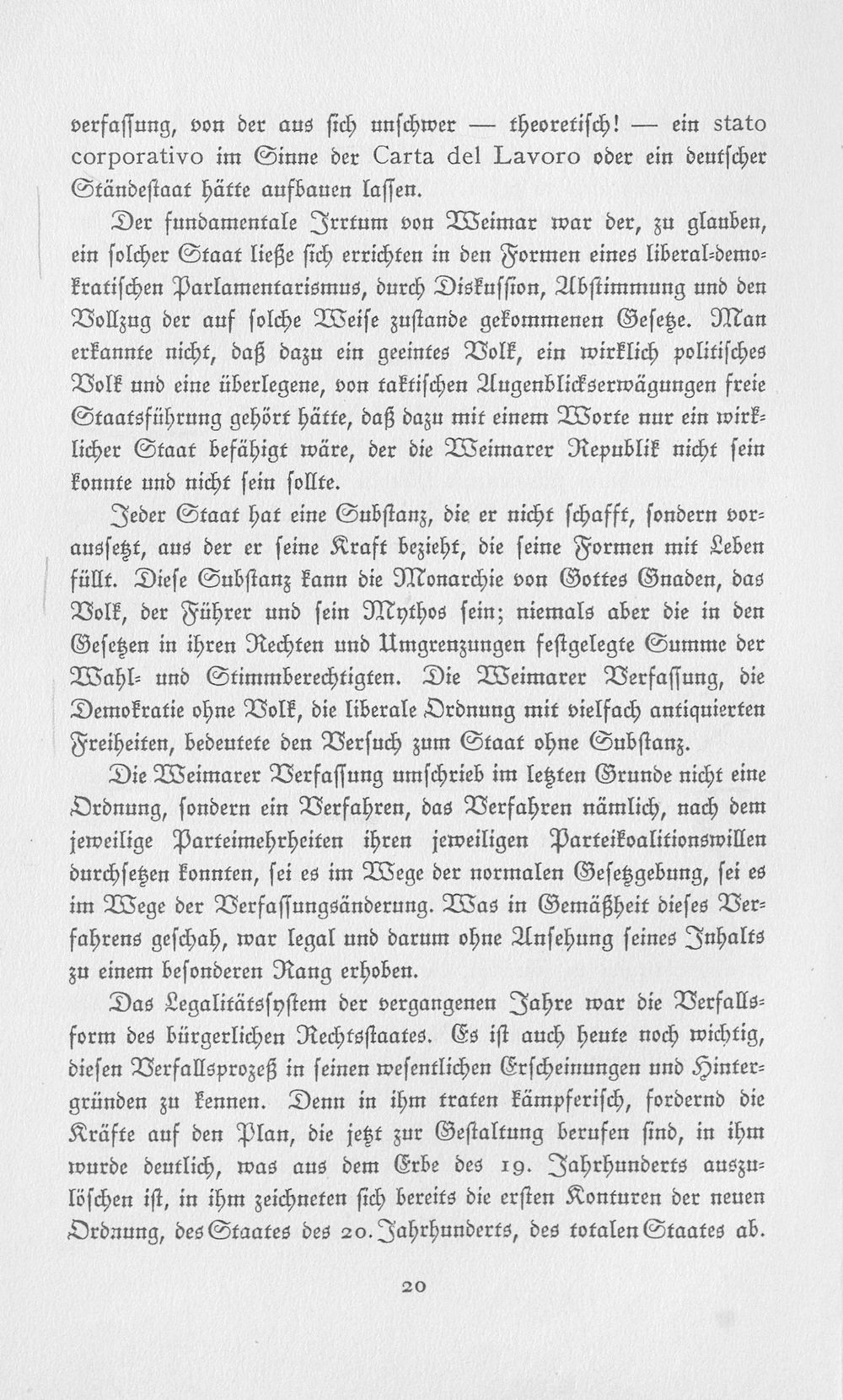 verfassung, von der aus sich unschwer — theoretisch! — ein stato corporativo im Sinne der Carta del Lavoro oder ein deutscher Ständestaat hätte aufbauen lassen.

Der fundamentale Irrtum von Weimar war der, zu glauben, ein solcher Staat ließe sich errichten in den Formen eines liberal-demokratischen Parlamentarismus, durch Diskussion, Abstimmung und den Vollzug der auf solche Weise zustande gekommenen Gesetze. Man erkannte nicht, daß dazu ein geeintes Volk, ein wirklich politisches Volk und eine überlegene, von taktischen Augenblickserwägungen freie Staatsführung gehört hätte, daß dazu mit einem Worte nur ein wirklicher Staat befähigt wäre, der die Weimarer Republik nicht sein konnte und nicht sein sollte.

Jeder Staat hat eine Substanz, die er nicht schafft, sondern voraussetzt, aus der er seine Kraft bezieht, die seine Formen mit Leben füllt. Diese Substanz kann die Monarchie von Gottes Gnaden, das Volk, der Führer und sein Mythos sein; niemals aber die in den Gesetzen in ihren Rechten und Umgrenzungen festgelegte Summe der Wahl- und Stimmberechtigten. Die Weimarer Verfassung, die Demokratie ohne Volk, die liberale Ordnung mit vielfach antiquierten Freiheiten, bedeutete den Versuch zum Staat ohne Substanz.

Die Weimarer Verfassung umschrieb im letzten Grunde nicht eine Ordnung, sondern ein Verfahren, das Verfahren nämlich, nach dem jeweilige Parteimehrheiten ihren jeweiligen Parteikoalitionswillen durchsetzen konnten, sei es im Wege der normalen Gesetzgebung, sei es im Wege der Verfassungsänderung. Was in Gemäßheit dieses Verfahrens geschah, war legal und darum ohne Ansehung seines Inhalts zu einem besonderen Rang erhoben.

Das Legalitätssystem der vergangenen Jahre war die Verfallsform des bürgerlichen Rechtsstaates. Es ist auch heute noch wichtig, diesen Verfallsprozeß in seinen wesentlichen Erscheinungen und Hintergründen zu kennen. Denn in ihm traten kämpferisch, fordernd die Kräfte auf den Plan, die jetzt zur Gestaltung berufen sind, in ihm wurde deutlich, was aus dem Erbe des 19. Jahrhunderts auszulöschen ist, in ihm zeichneten sich bereits die ersten Konturen der neuen Ordnung, des Staates des 20. Jahrhunderts, des totalen Staates ab.

20